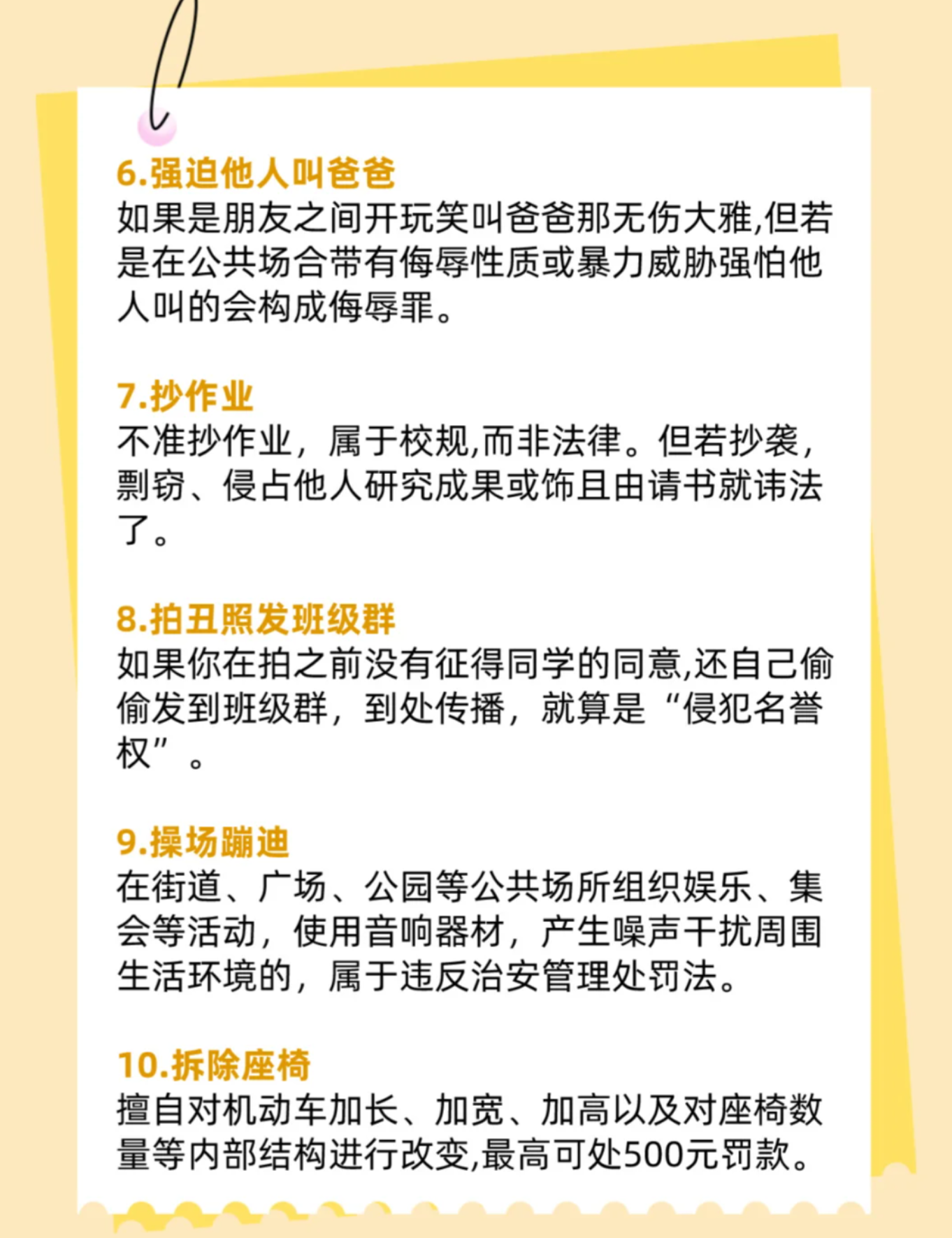 6.强迫他人叫爸爸

如果是朋友之间开玩笑叫爸爸那无伤大雅,但若是在公共场合带有侮辱性质或暴力威胁强怕他人叫的会构成侮辱罪。

7.抄作业

不准抄作业，属于校规,而非法律。但若抄袭，剽窃、侵占他人研究成果或饰且由请书就讳法了。

8.拍丑照发班级群

如果你在拍之前没有征得同学的同意,还自己偷偷发到班级群，到处传播，就算是“侵犯名誉权”。

9.操场蹦迪

在街道、广场、公园等公共场所组织娱乐、集会等活动，使用音响器材，产生噪声干扰周围生活环境的，属于违反治安管理处罚法。

10.拆除座椅

擅自对机动车加长、加宽、加高以及对座椅数量等内部结构进行改变,最高可处500元罚款。